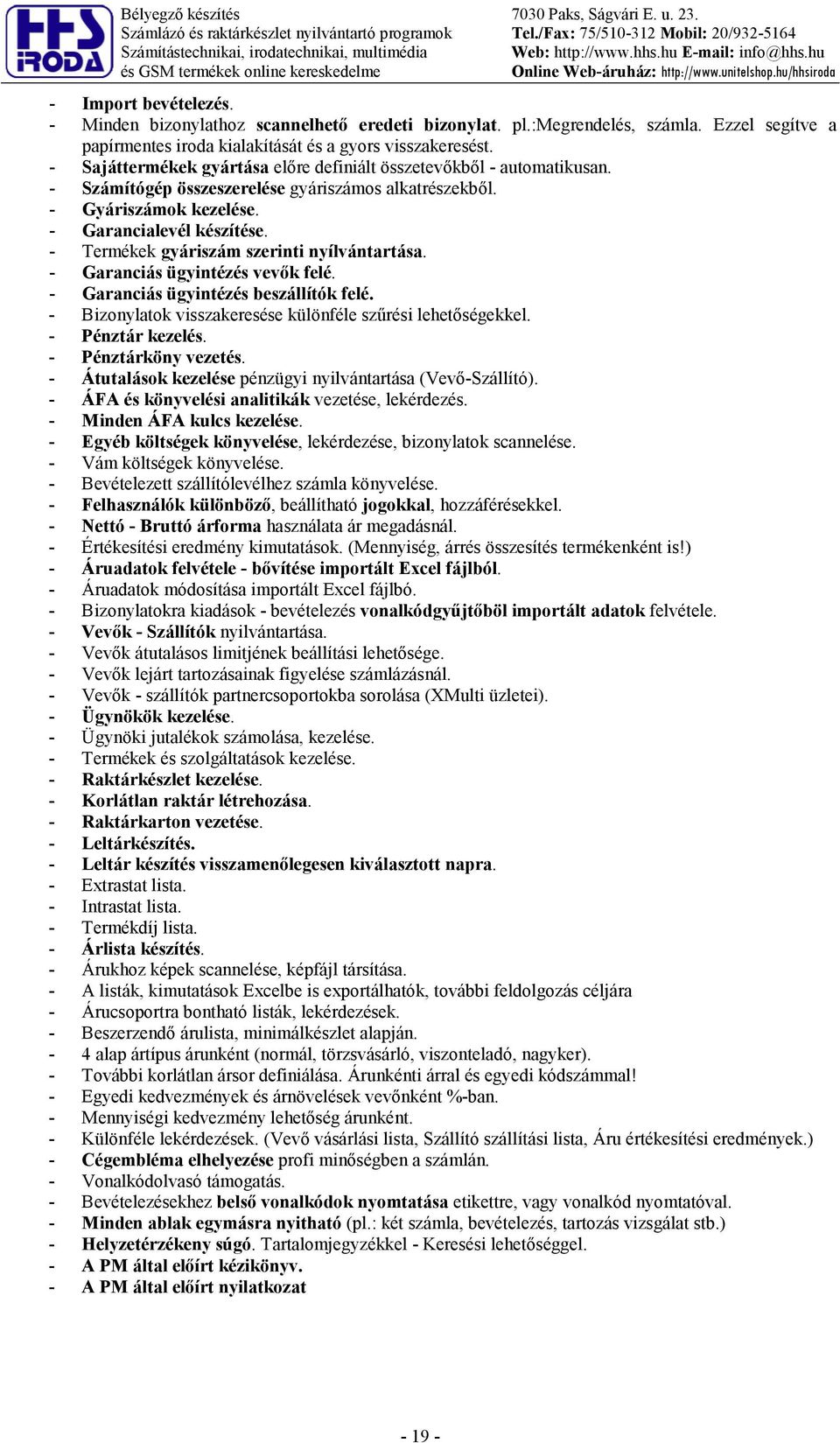 HHS IRODA

Bélyegző készítés
Számlázó és raktárkészlet nyilvántartó programok
Számítástechnikai, irodatechnikai, multimédia
és GSM termékek online kereskedelme

7030 Paks, Ságvári E. u. 23.
Tel./Fax: 75/510-312 Mobil: 20/932-5164
Web: http://www.hhs.hu E-mail: info@hhs.hu
Online Web-áruház: http://www.unitelshop.hu/hhsiroda

- Import bevételezés.
- Minden bizonylathoz scannelhető eredeti bizonylat. pl.:Megrendelés, számla. Ezzel segítve a papírmentes iroda kialakítását és a gyors visszakeresést.
- Sajáttermékek gyártása előre definiált összetevőkből - automatikusan.
- Számítógép összeszerelése gyáriszámos alkatrészekből.
- Gyáriszámok kezelése.
- Garancialevél készítése.
- Termékek gyáriszám szerinti nyílvántartása.
- Garanciás ügyintézés vevők felé.
- Garanciás ügyintézés beszállítók felé.
- Bizonylatok visszakeresése különféle szűrési lehetőségekkel.
- Pénztár kezelés.
- Pénztárköny vezetés.
- Átutalások kezelése pénzügyi nyilvántartása (Vevő-Szállító).
- ÁFA és könyvelési analitikák vezetése, lekérdezés.
- Minden ÁFA kulcs kezelése.
- Egyéb költségek könyvelése, lekérdezése, bizonylatok scannelése.
- Vám költségek könyvelése.
- Bevételezett szállítólevélhez számla könyvelése.
- Felhasználók különböző, beállítható jogokkal, hozzáférésekkel.
- Nettó - Bruttó árforma használata ár megadásnál.
- Értékesítési eredmény kimutatások. (Mennyiség, árrés összesítés termékenként is!)
- Áruadatok felvétele - bővítése importált Excel fájlból.
- Áruadatok módosítása importált Excel fájlbó.
- Bizonylatokra kiadások - bevételezés vonalkódgyűjtőböl importált adatok felvétele.
- Vevők - Szállítók nyilvántartása.
- Vevők átutalásos limitjének beállítási lehetősége.
- Vevők lejárt tartozásainak figyelése számlázásnál.
- Vevők - szállítók partnercsoportokba sorolása (XMulti üzletei).
- Ügynökök kezelése.
- Ügynöki jutalékok számolása, kezelése.
- Termékek és szolgáltatások kezelése.
- Raktárkészlet kezelése.
- Korlátlan raktár létrehozása.
- Raktárkarton vezetése.
- Leltárkészítés.
- Leltár készítés visszamenőlegesen kiválasztott napra.
- Extrastat lista.
- Intrastat lista.
- Termékdíj lista.
- Árlista készítés.
- Árukhoz képek scannelése, képfájl társítása.
- A listák, kimutatások Excelbe is exportálhatók, további feldolgozás céljára
- Árucsoportra bontható listák, lekérdezések.
- Beszerzendő árulista, minimálkészlet alapján.
- 4 alap ártípus árunként (normál, törzsvásárló, viszonteladó, nagyker).
- További korlátlan ársor definiálása. Árunkénti árral és egyedi kódszámmal!
- Egyedi kedvezmények és árnövelések vevőnként %-ban.
- Mennyiségi kedvezmény lehetőség árunként.
- Különféle lekérdezések. (Vevő vásárlási lista, Szállító szállítási lista, Áru értékesítési eredmények.)
- Cégembléma elhelyezése profi minőségben a számlán.
- Vonalkódolvasó támogatás.
- Bevételezésekhez belső vonalkódok nyomtatása etikettre, vagy vonalkód nyomtatóval.
- Minden ablak egymásra nyitható (pl.: két számla, bevételezés, tartozás vizsgálat stb.)
- Helyzetérzékeny súgó. Tartalomjegyzékkel - Keresési lehetőséggel.
- A PM által előírt kézikönyv.
- A PM által előírt nyilatkozat

- 19 -